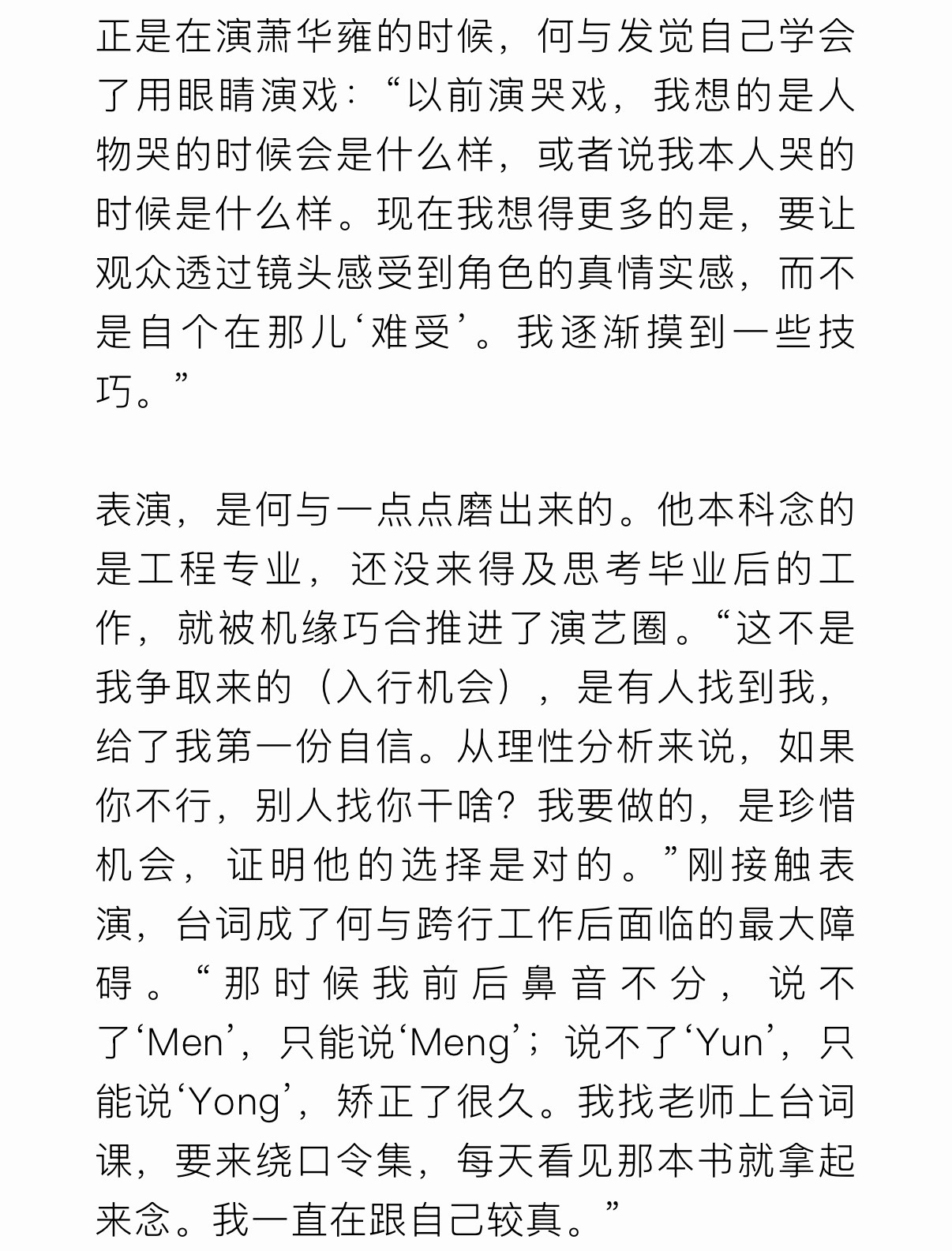 正是在演萧华雍的时候，何与发觉自己学会了用眼睛演戏：“以前演哭戏，我想的是人物哭的时候会是什么样，或者说我本人哭的时候是什么样。现在我想得更多的是，要让观众透过镜头感受到角色的真情实感，而不是自个在那儿‘难受’。我逐渐摸到一些技巧。”

表演，是何与一点点磨出来的。他本科念的是工程专业，还没来得及思考毕业后的工作，就被机缘巧合推进了演艺圈。“这不是我争取来的（入行机会），是有人找到我，给了我第一份自信。从理性分析来说，如果你不行，别人找你干啥？我要做的，是珍惜机会，证明他的选择是对的。”刚接触表演，台词成了何与跨行工作后面临的最大障碍。“那时候我前后鼻音不分，说不了‘Men’，只能说‘Meng’；说不了‘Yun’，只能说‘Yong’，矫正了很久。我找老师上台词课，要来绕口令集，每天看见那本书就拿起来念。我一直在跟自己较真。”